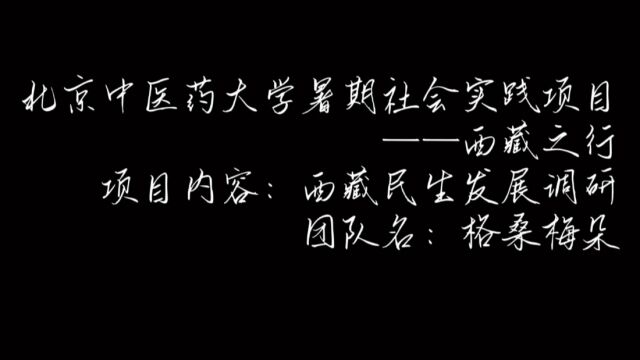 北京中医药大学暑期社会实践项目
——西藏之行
项目内容：西藏民生发展调研
团队名：格桑梅朵